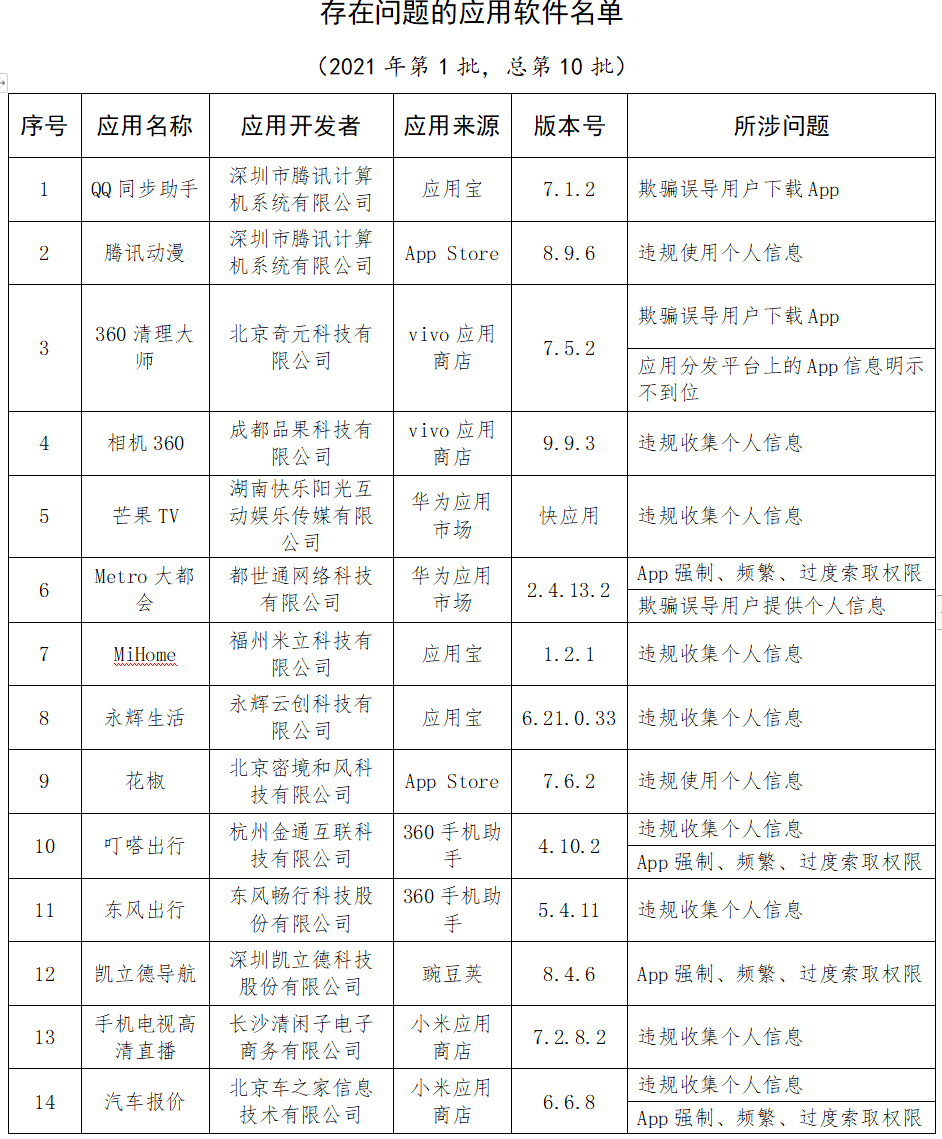 存在问题的应用软件名单

（2021 年第 1 批，总第 10 批）

| 序号 | 应用名称 | 应用开发者 | 应用来源 | 版本号 | 所涉问题 |
|---|---|---|---|---|---|
| 1 | QQ 同步助手 | 深圳市腾讯计算机系统有限公司 | 应用宝 | 7.1.2 | 欺骗误导用户下载 App |
| 2 | 腾讯动漫 | 深圳市腾讯计算机系统有限公司 | App Store | 8.9.6 | 违规使用个人信息 |
| 3 | 360 清理大师 | 北京奇元科技有限公司 | vivo 应用商店 | 7.5.2 | 欺骗误导用户下载 App |
| | | | | | 应用分发平台上的 App 信息明示不到位 |
| 4 | 相机 360 | 成都品果科技有限公司 | vivo 应用商店 | 9.9.3 | 违规收集个人信息 |
| 5 | 芒果 TV | 湖南快乐阳光互动娱乐传媒有限公司 | 华为应用市场 | 快应用 | 违规收集个人信息 |
| 6 | Metro 大都会 | 都世通网络科技有限公司 | 华为应用市场 | 2.4.13.2 | App 强制、频繁、过度索取权限 |
| | | | | | 欺骗误导用户提供个人信息 |
| 7 | MiHome | 福州米立科技有限公司 | 应用宝 | 1.2.1 | 违规收集个人信息 |
| 8 | 永辉生活 | 永辉云创科技有限公司 | 应用宝 | 6.21.0.33 | 违规收集个人信息 |
| 9 | 花椒 | 北京密境和风科技有限公司 | App Store | 7.6.2 | 违规使用个人信息 |
| 10 | 叮嗒出行 | 杭州金通互联科技有限公司 | 360 手机助手 | 4.10.2 | 违规收集个人信息 |
| | | | | | App 强制、频繁、过度索取权限 |
| 11 | 东风出行 | 东风畅行科技股份有限公司 | 360 手机助手 | 5.4.11 | 违规收集个人信息 |
| 12 | 凯立德导航 | 深圳凯立德科技股份有限公司 | 豌豆荚 | 8.4.6 | App 强制、频繁、过度索取权限 |
| 13 | 手机电视高清直播 | 长沙清闲子电子商务有限公司 | 小米应用商店 | 7.2.8.2 | 违规收集个人信息 |
| 14 | 汽车报价 | 北京车之家信息技术有限公司 | 小米应用商店 | 6.6.8 | 违规收集个人信息 |
| | | | | | App 强制、频繁、过度索取权限 |